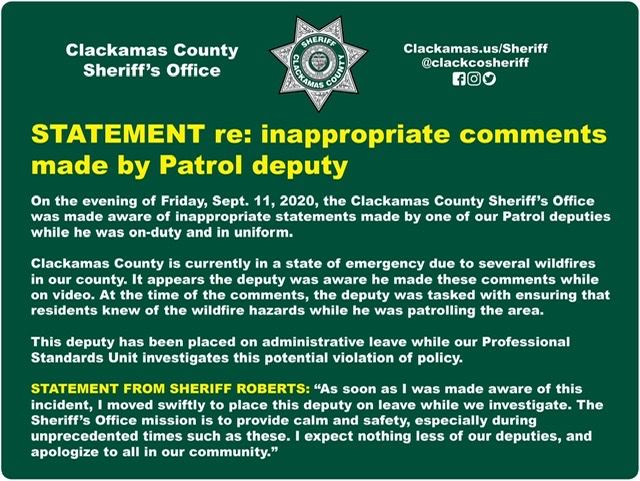 Clackamas County
Sheriff's Office

SHERIFF
CLACKAMAS COUNTY

Clackamas.us/Sheriff
@clackcosheriff

STATEMENT re: inappropriate comments made by Patrol deputy

On the evening of Friday, Sept. 11, 2020, the Clackamas County Sheriff's Office was made aware of inappropriate statements made by one of our Patrol deputies while he was on-duty and in uniform.

Clackamas County is currently in a state of emergency due to several wildfires in our county. It appears the deputy was aware he made these comments while on video. At the time of the comments, the deputy was tasked with ensuring that residents knew of the wildfire hazards while he was patrolling the area.

This deputy has been placed on administrative leave while our Professional Standards Unit investigates this potential violation of policy.

STATEMENT FROM SHERIFF ROBERTS: "As soon as I was made aware of this incident, I moved swiftly to place this deputy on leave while we investigate. The Sheriff's Office mission is to provide calm and safety, especially during unprecedented times such as these. I expect nothing less of our deputies, and apologize to all in our community."